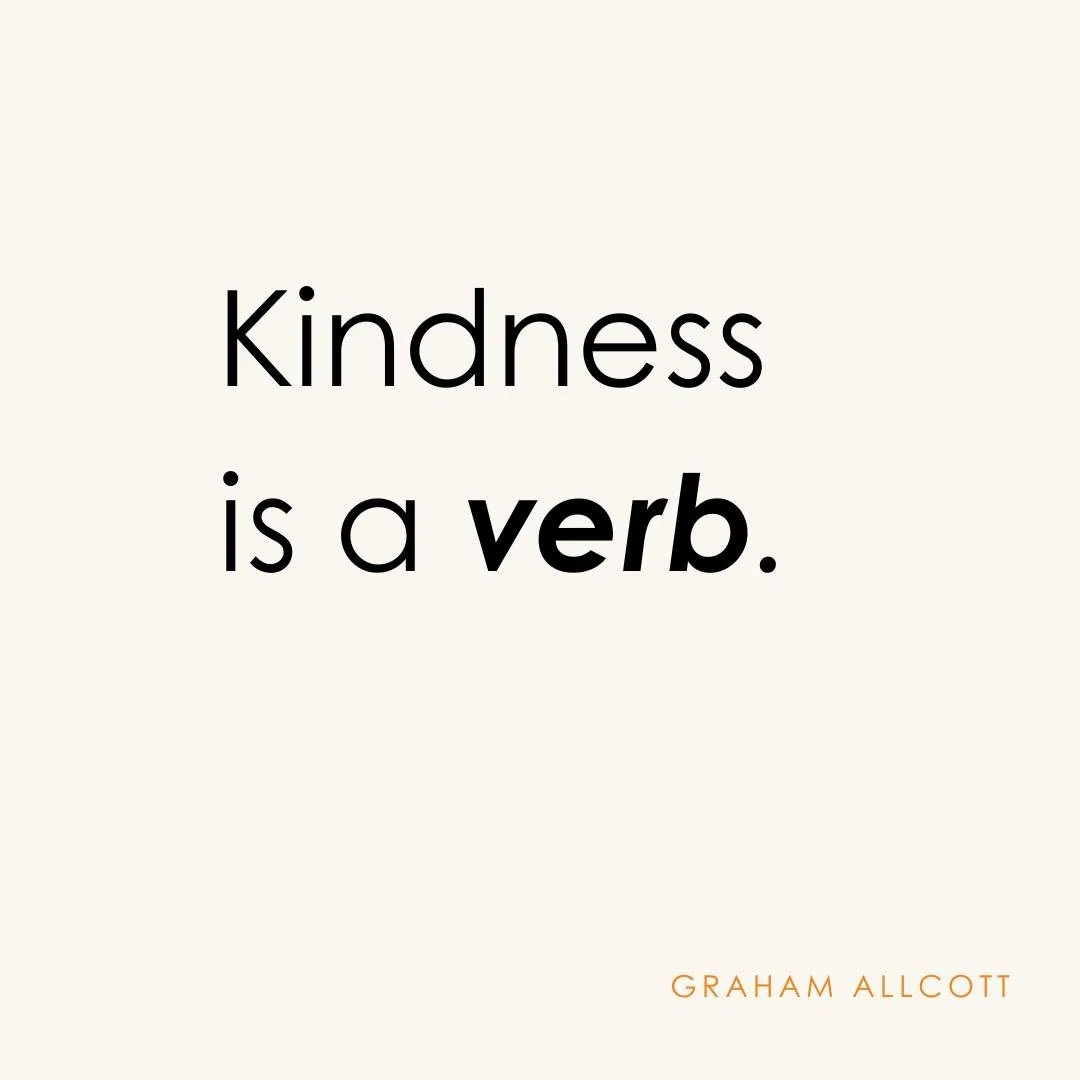 Kindness is a verb.

GRAHAM ALLCOTT